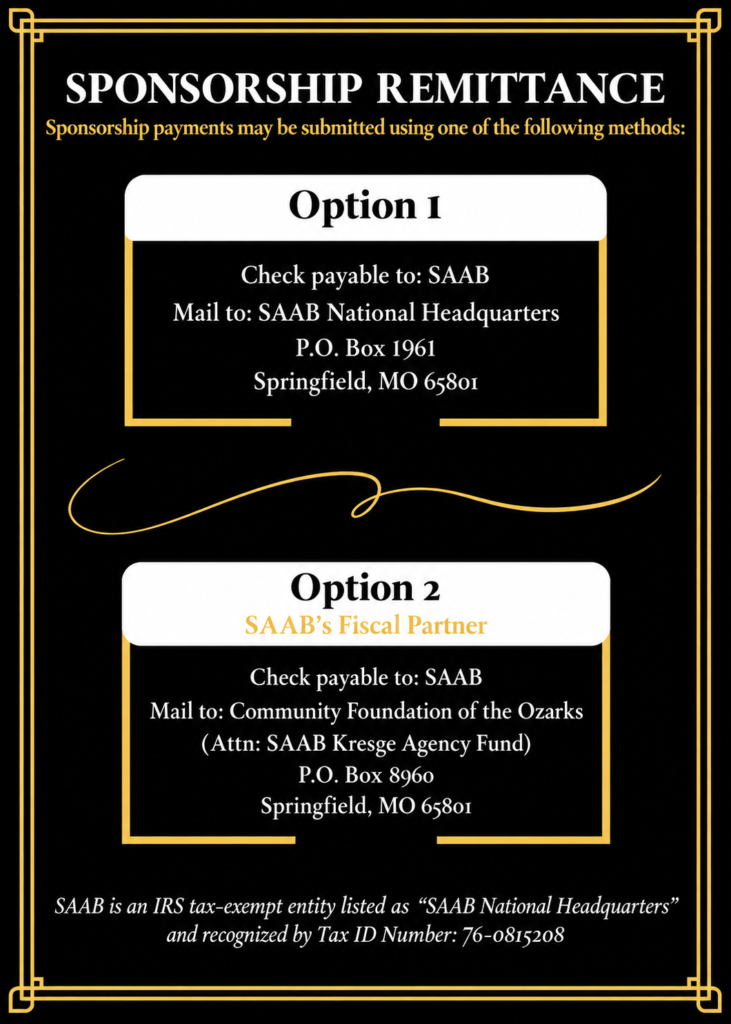 SPONSORSHIP REMITTANCE

Sponsorship payments may be submitted using one of the following methods:

Option 1

Check payable to: SAAB
Mail to: SAAB National Headquarters
P.O. Box 1961
Springfield, MO 65801

Option 2

SAAB's Fiscal Partner

Check payable to: SAAB
Mail to: Community Foundation of the Ozarks
(Attn: SAAB Kresge Agency Fund)
P.O. Box 8960
Springfield, MO 65801

SAAB is an IRS tax-exempt entity listed as "SAAB National Headquarters" and recognized by Tax ID Number: 76-0815208